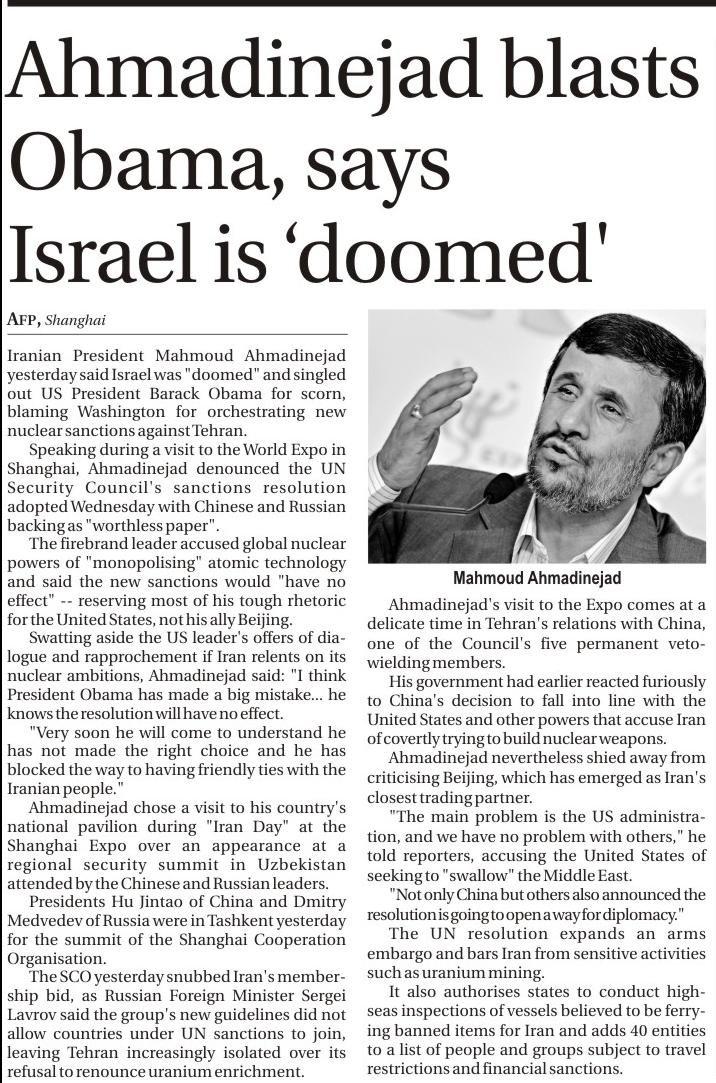 Ahmadinejad blasts Obama, says Israel is ‘doomed'

AFP, Shanghai

Iranian President Mahmoud Ahmadinejad yesterday said Israel was "doomed" and singled out US President Barack Obama for scorn, blaming Washington for orchestrating new nuclear sanctions against Tehran.

Speaking during a visit to the World Expo in Shanghai, Ahmadinejad denounced the UN Security Council's sanctions resolution adopted Wednesday with Chinese and Russian backing as "worthless paper".

The firebrand leader accused global nuclear powers of "monopolising" atomic technology and said the new sanctions would "have no effect" -- reserving most of his tough rhetoric for the United States, not his ally Beijing.

Swatting aside the US leader's offers of dialogue and rapprochement if Iran relents on its nuclear ambitions, Ahmadinejad said: "I think President Obama has made a big mistake... he knows the resolution will have no effect.

"Very soon he will come to understand he has not made the right choice and he has blocked the way to having friendly ties with the Iranian people."

Ahmadinejad chose a visit to his country's national pavilion during "Iran Day" at the Shanghai Expo over an appearance at a regional security summit in Uzbekistan attended by the Chinese and Russian leaders.

Presidents Hu Jintao of China and Dmitry Medvedev of Russia were in Tashkent yesterday for the summit of the Shanghai Cooperation Organisation.

The SCO yesterday snubbed Iran's membership bid, as Russian Foreign Minister Sergei Lavrov said the group's new guidelines did not allow countries under UN sanctions to join, leaving Tehran increasingly isolated over its refusal to renounce uranium enrichment.

Mahmoud Ahmadinejad

Ahmadinejad's visit to the Expo comes at a delicate time in Tehran's relations with China, one of the Council's five permanent veto-wielding members.

His government had earlier reacted furiously to China's decision to fall into line with the United States and other powers that accuse Iran of covertly trying to build nuclear weapons.

Ahmadinejad nevertheless shied away from criticising Beijing, which has emerged as Iran's closest trading partner.

"The main problem is the US administration, and we have no problem with others," he told reporters, accusing the United States of seeking to "swallow" the Middle East.

"Not only China but others also announced the resolution is going to open a way for diplomacy."

The UN resolution expands an arms embargo and bars Iran from sensitive activities such as uranium mining.

It also authorises states to conduct high-seas inspections of vessels believed to be ferrying banned items for Iran and adds 40 entities to a list of people and groups subject to travel restrictions and financial sanctions.